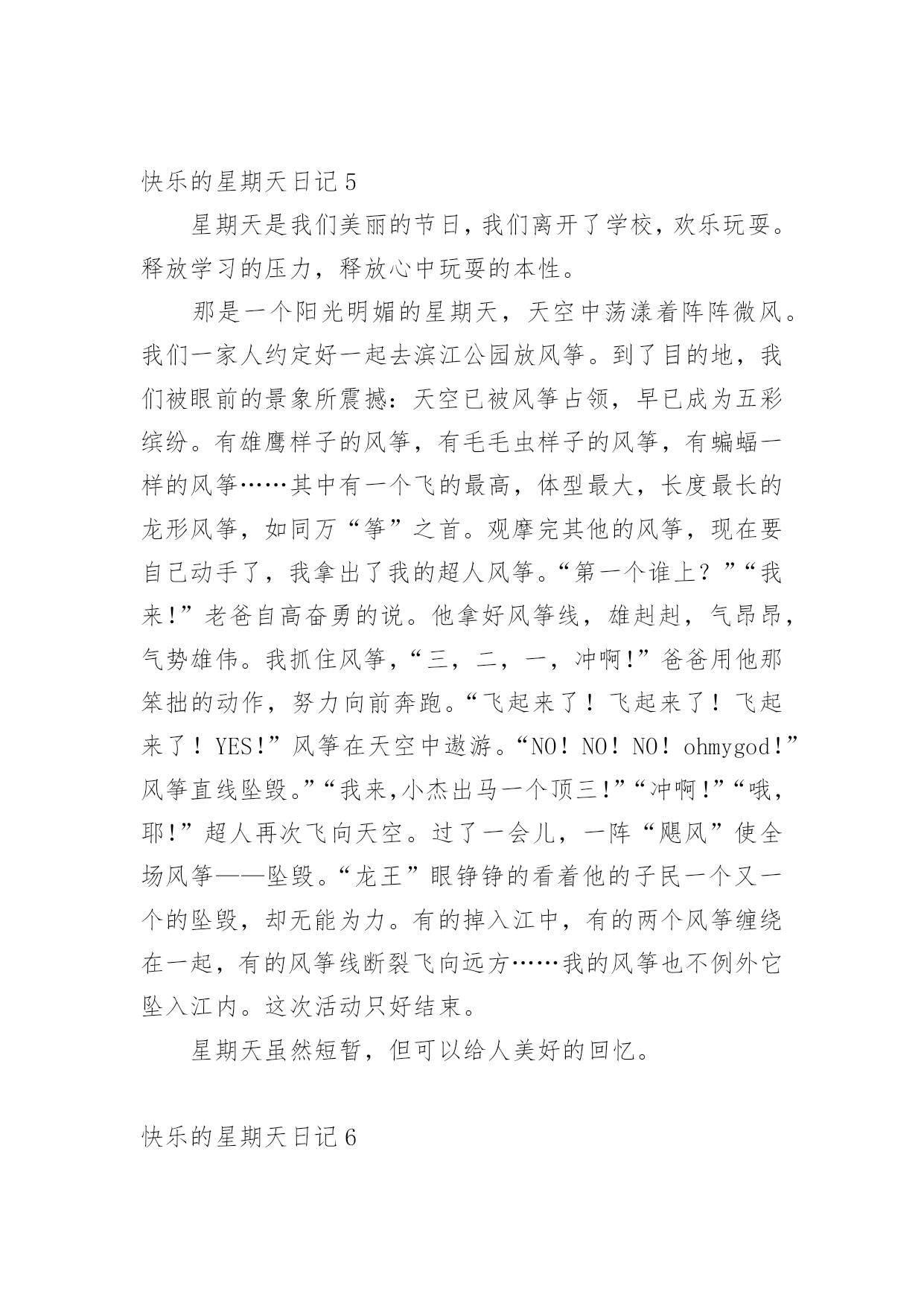 快乐的星期天日记 5

星期天是我们美丽的节日，我们离开了学校，欢乐玩耍。释放学习的压力，释放心中玩耍的本性。

那是一个阳光明媚的星期天，天空中荡漾着阵阵微风。我们一家人约定好一起去滨江公园放风筝。到了目的地，我们被眼前的景象所震撼：天空已被风筝占领，早已成为五彩缤纷。有雄鹰样子的风筝，有毛毛虫样子的风筝，有蝙蝠一样的风筝……其中有一个飞的最高，体型最大，长度最长的龙形风筝，如同万“筝”之首。观摩完其他的风筝，现在要自己动手了，我拿出了我的超人风筝。“第一个谁上？”“我来!”老爸自高奋勇的说。他拿好风筝线，雄赳赳，气昂昂，气势雄伟。我抓住风筝，“三，二，一，冲啊!”爸爸用他那笨拙的动作，努力向前奔跑。“飞起来了！飞起来了！飞起来了！YES!”风筝在天空中遨游。“NO！NO！NO！ohmygod!”风筝直线坠毁。”“我来,小杰出马一个顶三!”“冲啊!”“哦，耶!”超人再次飞向天空。过了一会儿，一阵“飓风”使全场风筝——坠毁。“龙王”眼铮铮的看着他的子民一个又一个的坠毁，却无能为力。有的掉入江中，有的两个风筝缠绕在一起，有的风筝线断裂飞向远方……我的风筝也不例外它坠入江内。这次活动只好结束。

星期天虽然短暂，但可以给人美好的回忆。

快乐的星期天日记 6